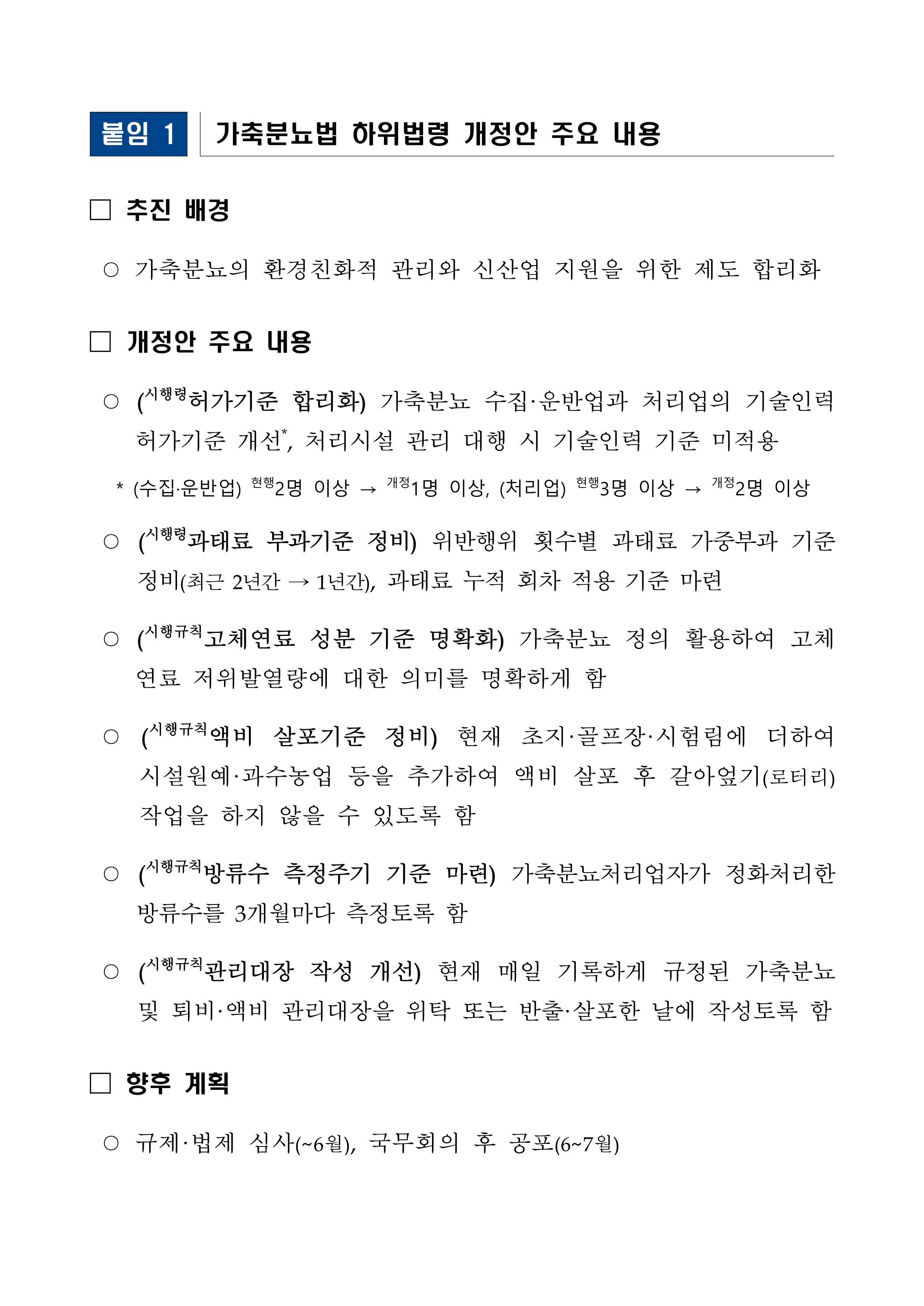 붙임 1 가축분뇨법 하위법령 개정안 주요 내용

□ 추진 배경

○ 가축분뇨의 환경친화적 관리와 신산업 지원을 위한 제도 합리화

□ 개정안 주요 내용

○ (시행령허가기준 합리화) 가축분뇨 수집·운반업과 처리업의 기술인력 허가기준 개선*, 처리시설 관리 대행 시 기술인력 기준 미적용

* (수집·운반업) 현행2명 이상 → 개정1명 이상, (처리업) 현행3명 이상 → 개정2명 이상

○ (시행령과태료 부과기준 정비) 위반행위 횟수별 과태료 가중부과 기준 정비(최근 2년간 → 1년간), 과태료 누적 회차 적용 기준 마련

○ (시행규칙고체연료 성분 기준 명확화) 가축분뇨 정의 활용하여 고체연료 저위발열량에 대한 의미를 명확하게 함

○ (시행규칙액비 살포기준 정비) 현재 초지·골프장·시험림에 더하여 시설원예·과수농업 등을 추가하여 액비 살포 후 갈아엎기(로터리) 작업을 하지 않을 수 있도록 함

○ (시행규칙방류수 측정주기 기준 마련) 가축분뇨처리업자가 정화처리한 방류수를 3개월마다 측정토록 함

○ (시행규칙관리대장 작성 개선) 현재 매일 기록하게 규정된 가축분뇨 및 퇴비·액비 관리대장을 위탁 또는 반출·살포한 날에 작성토록 함

□ 향후 계획

○ 규제·법제 심사(~6월), 국무회의 후 공포(6~7월)